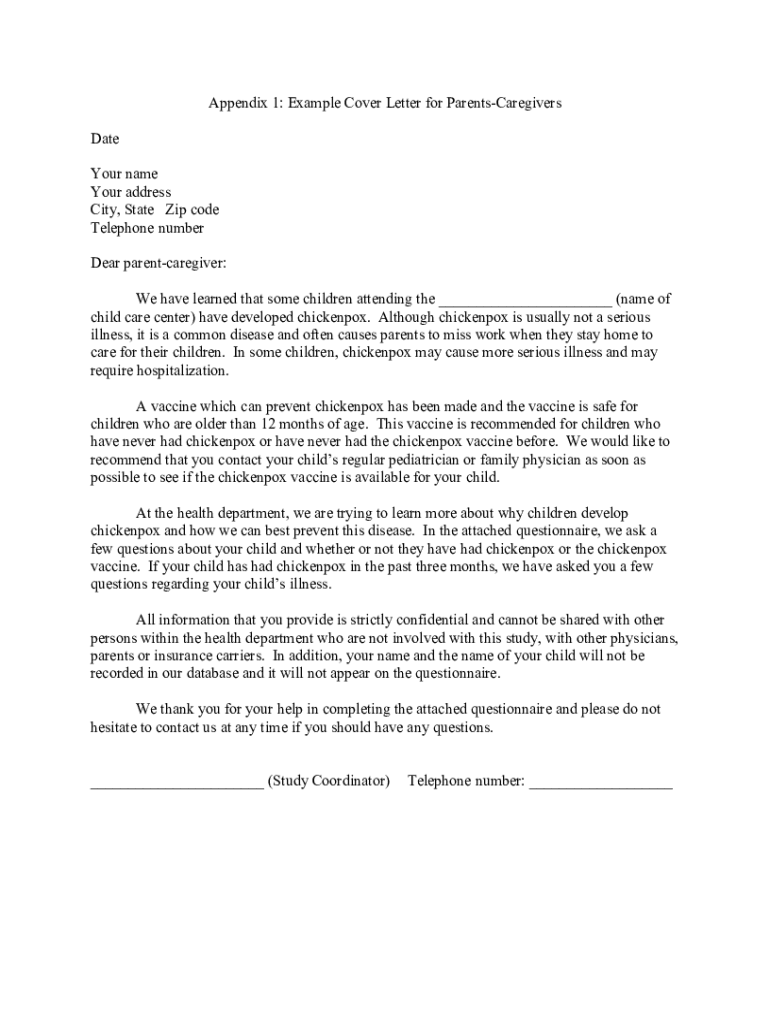 Appendix 1: Example Cover Letter for Parents-Caregivers

Date

Your name
Your address
City, State Zip code
Telephone number

Dear parent-caregiver:

We have learned that some children attending the ______________________ (name of child care center) have developed chickenpox. Although chickenpox is usually not a serious illness, it is a common disease and often causes parents to miss work when they stay home to care for their children. In some children, chickenpox may cause more serious illness and may require hospitalization.

A vaccine which can prevent chickenpox has been made and the vaccine is safe for children who are older than 12 months of age. This vaccine is recommended for children who have never had chickenpox or have never had the chickenpox vaccine before. We would like to recommend that you contact your child's regular pediatrician or family physician as soon as possible to see if the chickenpox vaccine is available for your child.

At the health department, we are trying to learn more about why children develop chickenpox and how we can best prevent this disease. In the attached questionnaire, we ask a few questions about your child and whether or not they have had chickenpox or the chickenpox vaccine. If your child has had chickenpox in the past three months, we have asked you a few questions regarding your child's illness.

All information that you provide is strictly confidential and cannot be shared with other persons within the health department who are not involved with this study, with other physicians, parents or insurance carriers. In addition, your name and the name of your child will not be recorded in our database and it will not appear on the questionnaire.

We thank you for your help in completing the attached questionnaire and please do not hesitate to contact us at any time if you should have any questions.

______________________ (Study Coordinator) Telephone number: __________________